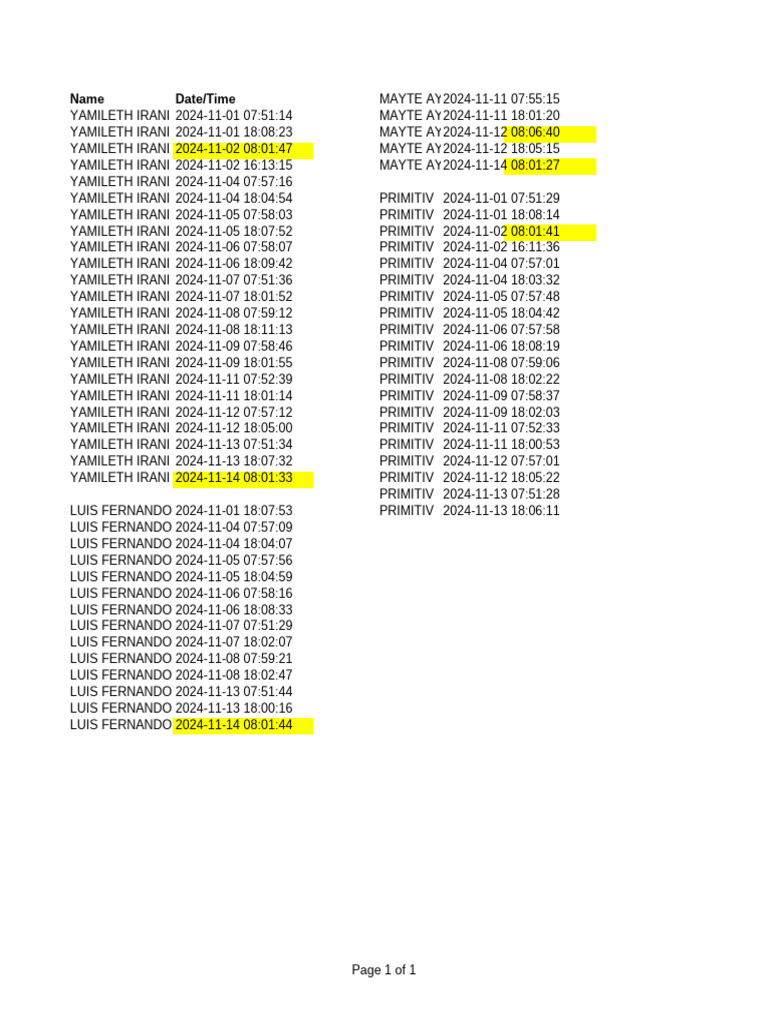 | Name | Date/Time |
|---|---|
| YAMILETH IRANI | 2024-11-01 07:51:14 |
| YAMILETH IRANI | 2024-11-01 18:08:23 |
| YAMILETH IRANI | 2024-11-02 08:01:47 |
| YAMILETH IRANI | 2024-11-02 16:13:15 |
| YAMILETH IRANI | 2024-11-04 07:57:16 |
| YAMILETH IRANI | 2024-11-04 18:04:54 |
| YAMILETH IRANI | 2024-11-05 07:58:03 |
| YAMILETH IRANI | 2024-11-05 18:07:52 |
| YAMILETH IRANI | 2024-11-06 07:58:07 |
| YAMILETH IRANI | 2024-11-06 18:09:42 |
| YAMILETH IRANI | 2024-11-07 07:51:36 |
| YAMILETH IRANI | 2024-11-07 18:01:52 |
| YAMILETH IRANI | 2024-11-08 07:59:12 |
| YAMILETH IRANI | 2024-11-08 18:11:13 |
| YAMILETH IRANI | 2024-11-09 07:58:46 |
| YAMILETH IRANI | 2024-11-09 18:01:55 |
| YAMILETH IRANI | 2024-11-11 07:52:39 |
| YAMILETH IRANI | 2024-11-11 18:01:14 |
| YAMILETH IRANI | 2024-11-12 07:57:12 |
| YAMILETH IRANI | 2024-11-12 18:05:00 |
| YAMILETH IRANI | 2024-11-13 07:51:34 |
| YAMILETH IRANI | 2024-11-13 18:07:32 |
| YAMILETH IRANI | 2024-11-14 08:01:33 |
| | |
| LUIS FERNANDO | 2024-11-01 18:07:53 |
| LUIS FERNANDO | 2024-11-04 07:57:09 |
| LUIS FERNANDO | 2024-11-04 18:04:07 |
| LUIS FERNANDO | 2024-11-05 07:57:56 |
| LUIS FERNANDO | 2024-11-05 18:04:59 |
| LUIS FERNANDO | 2024-11-06 07:58:16 |
| LUIS FERNANDO | 2024-11-06 18:08:33 |
| LUIS FERNANDO | 2024-11-07 07:51:29 |
| LUIS FERNANDO | 2024-11-07 18:02:07 |
| LUIS FERNANDO | 2024-11-08 07:59:21 |
| LUIS FERNANDO | 2024-11-08 18:02:47 |
| LUIS FERNANDO | 2024-11-13 07:51:44 |
| LUIS FERNANDO | 2024-11-13 18:00:16 |
| LUIS FERNANDO | 2024-11-14 08:01:44 |

| | |
|---|---|
| MAYTE AY | 2024-11-11 07:55:15 |
| MAYTE AY | 2024-11-11 18:01:20 |
| MAYTE AY | 2024-11-12 08:06:40 |
| MAYTE AY | 2024-11-12 18:05:15 |
| MAYTE AY | 2024-11-14 08:01:27 |
| | |
| PRIMITIV | 2024-11-01 07:51:29 |
| PRIMITIV | 2024-11-01 18:08:14 |
| PRIMITIV | 2024-11-02 08:01:41 |
| PRIMITIV | 2024-11-02 16:11:36 |
| PRIMITIV | 2024-11-04 07:57:01 |
| PRIMITIV | 2024-11-04 18:03:32 |
| PRIMITIV | 2024-11-05 07:57:48 |
| PRIMITIV | 2024-11-05 18:04:42 |
| PRIMITIV | 2024-11-06 07:57:58 |
| PRIMITIV | 2024-11-06 18:08:19 |
| PRIMITIV | 2024-11-08 07:59:06 |
| PRIMITIV | 2024-11-08 18:02:22 |
| PRIMITIV | 2024-11-09 07:58:37 |
| PRIMITIV | 2024-11-09 18:02:03 |
| PRIMITIV | 2024-11-11 07:52:33 |
| PRIMITIV | 2024-11-11 18:00:53 |
| PRIMITIV | 2024-11-12 07:57:01 |
| PRIMITIV | 2024-11-12 18:05:22 |
| PRIMITIV | 2024-11-13 07:51:28 |
| PRIMITIV | 2024-11-13 18:06:11 |

Page 1 of 1